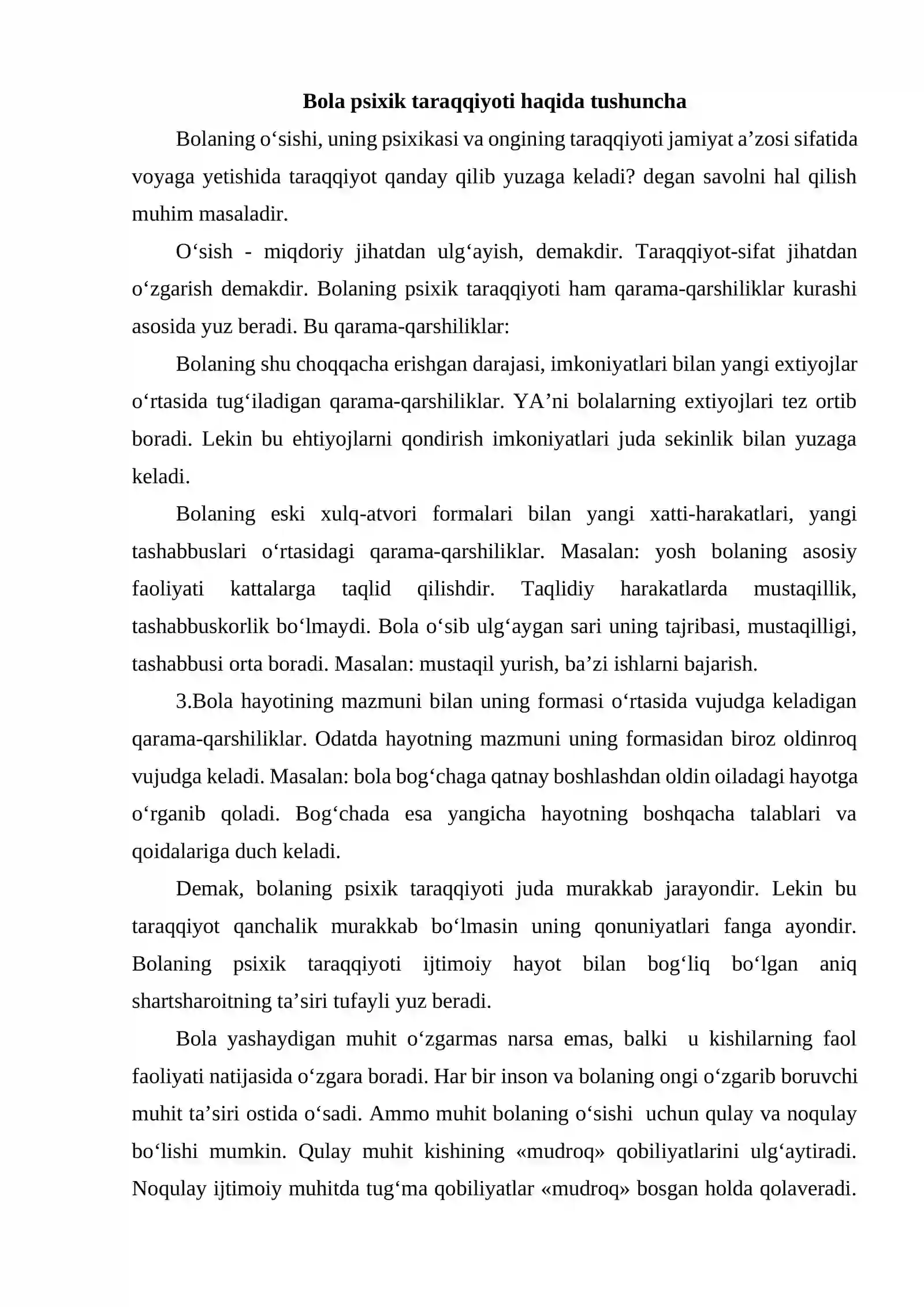 Bola psixik taraqqiyoti haqida tushuncha

Bolaning o'sishi, uning psixikasi va ongining taraqqiyoti jamiyat a'zosi sifatida voyaga yetishida taraqqiyot qanday qilib yuzaga keladi? degan savolni hal qilish muhim masaladir.

O'sish - miqdoriy jihatdan ulg'ayish, demakdir. Taraqqiyot-sifat jihatdan o'zgarish demakdir. Bolaning psixik taraqqiyoti ham qarama-qarshiliklar kurashi asosida yuz beradi. Bu qarama-qarshiliklar:

Bolaning shu choqqacha erishgan darajasi, imkoniyatlari bilan yangi extiyojlar o'rtasida tug'iladigan qarama-qarshiliklar. YA'ni bolalarning extiyojlari tez ortib boradi. Lekin bu ehtiyojlarni qondirish imkoniyatlari juda sekinlik bilan yuzaga keladi.

Bolaning eski xulq-atvori formalari bilan yangi xatti-harakatlari, yangi tashabbuslari o'rtasidagi qarama-qarshiliklar. Masalan: yosh bolaning asosiy faoliyati kattalarga taqlid qilishdir. Taqlidiy harakatlarda mustaqillik, tashabbuskorlik bo'lmaydi. Bola o'sib ulg'aygan sari uning tajribasi, mustaqilligi, tashabbusi orta boradi. Masalan: mustaqil yurish, ba'zi ishlarni bajarish.

3.Bola hayotining mazmuni bilan uning formasi o'rtasida vujudga keladigan qarama-qarshiliklar. Odatda hayotning mazmuni uning formasidan biroz oldinroq vujudga keladi. Masalan: bola bog'chaga qatnay boshlashdan oldin oiladagi hayotga o'rganib qoladi. Bog'chada esa yangicha hayotning boshqacha talablari va qoidalariga duch keladi.

Demak, bolaning psixik taraqqiyoti juda murakkab jarayondir. Lekin bu taraqqiyot qanchalik murakkab bo'lmasin uning qonuniyatlari fanga ayondir. Bolaning psixik taraqqiyoti ijtimoiy hayot bilan bog'liq bo'lgan aniq shartsharoitning ta'siri tufayli yuz beradi.

Bola yashaydigan muhit o'zgarmas narsa emas, balki u kishilarning faol faoliyati natijasida o'zgara boradi. Har bir inson va bolaning ongi o'zgarib boruvchi muhit ta'siri ostida o'sadi. Ammo muhit bolaning o'sishi uchun qulay va noqulay bo'lishi mumkin. Qulay muhit kishining «mudroq» qobiliyatlarini ulg'aytiradi. Noqulay ijtimoiy muhitda tug'ma qobiliyatlar «mudroq» bosgan holda qolaveradi.